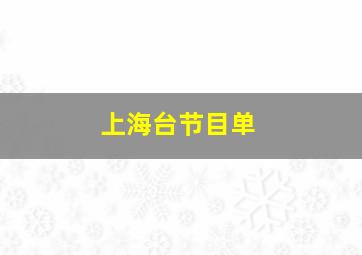 上海台节目单